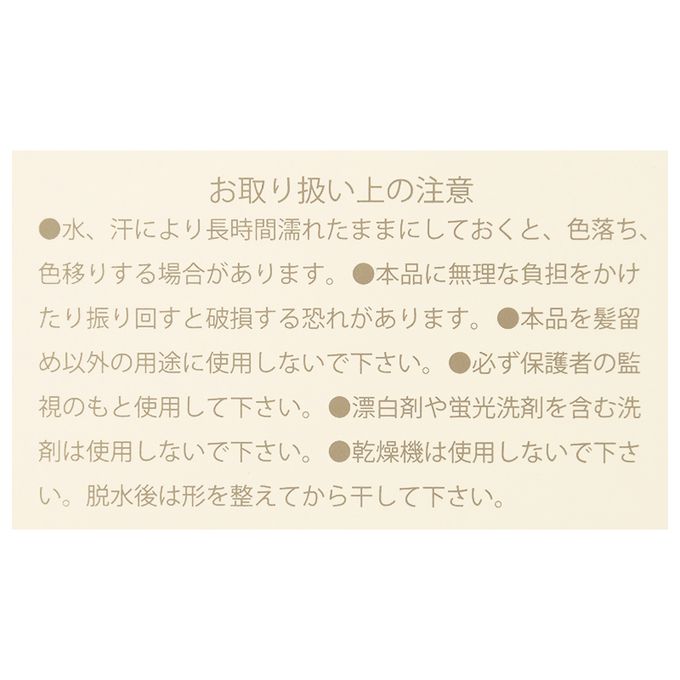 お取り扱い上の注意

●水、汗により長時間濡れたままにしておくと、色落ち、色移りする場合があります。●本品に無理な負担をかけたり振り回すと破損する恐れがあります。●本品を髪留め以外の用途に使用しないで下さい。●必ず保護者の監視のもと使用して下さい。●漂白剤や蛍光洗剤を含む洗剤は使用しないで下さい。●乾燥機は使用しないで下さい。脱水後は形を整えてから干して下さい。